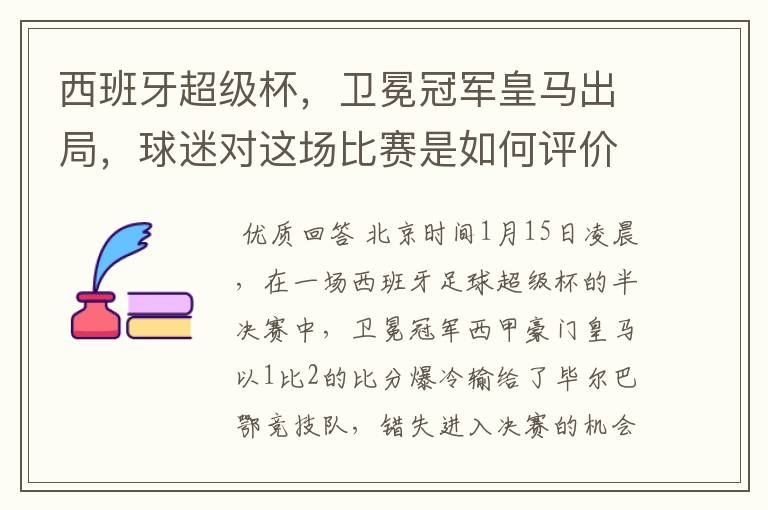 西班牙超级杯，卫冕冠军皇马出局，球迷对这场比赛是如何评价

优质回答 北京时间1月15日凌晨，在一场西班牙足球超级杯的半决赛中，卫冕冠军西甲豪门皇马以1比2的比分爆冷输给了毕尔巴鄂竞技队，错失进入决赛的机会